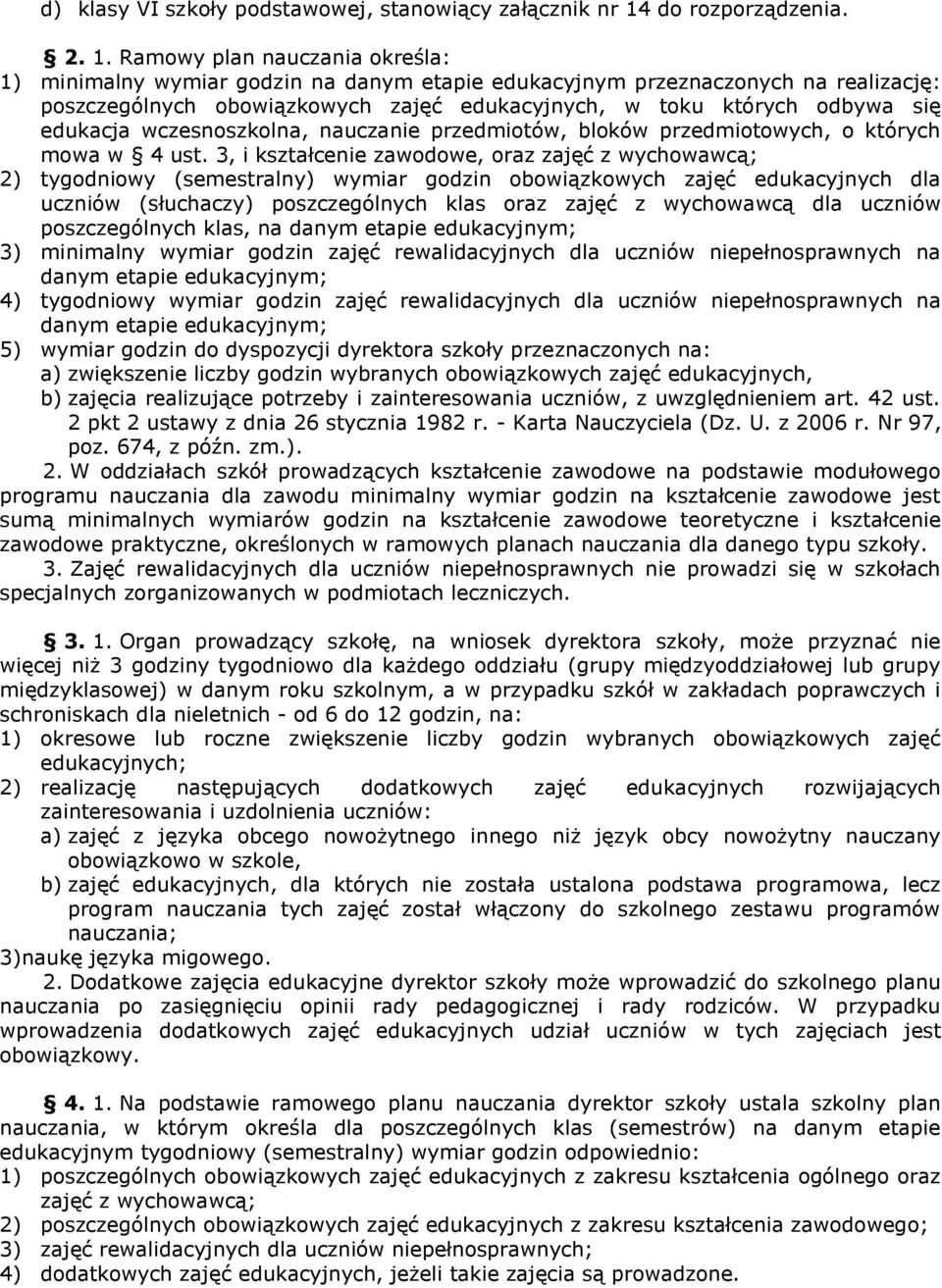 d) klasy VI szkoły podstawowej, stanowiący załącznik nr 14 do rozporządzenia.

§ 2. 1. Ramowy plan nauczania określa:
1) minimalny wymiar godzin na danym etapie edukacyjnym przeznaczonych na realizację: poszczególnych obowiązkowych zajęć edukacyjnych, w toku których odbywa się edukacja wczesnoszkolna, nauczanie przedmiotów, bloków przedmiotowych, o których mowa w § 4 ust. 3, i kształcenie zawodowe, oraz zajęć z wychowawcą;
2) tygodniowy (semestralny) wymiar godzin obowiązkowych zajęć edukacyjnych dla uczniów (słuchaczy) poszczególnych klas oraz zajęć z wychowawcą dla uczniów poszczególnych klas, na danym etapie edukacyjnym;
3) minimalny wymiar godzin zajęć rewalidacyjnych dla uczniów niepełnosprawnych na danym etapie edukacyjnym;
4) tygodniowy wymiar godzin zajęć rewalidacyjnych dla uczniów niepełnosprawnych na danym etapie edukacyjnym;
5) wymiar godzin do dyspozycji dyrektora szkoły przeznaczonych na:
a) zwiększenie liczby godzin wybranych obowiązkowych zajęć edukacyjnych,
b) zajęcia realizujące potrzeby i zainteresowania uczniów, z uwzględnieniem art. 42 ust. 2 pkt 2 ustawy z dnia 26 stycznia 1982 r. - Karta Nauczyciela (Dz. U. z 2006 r. Nr 97, poz. 674, z późn. zm.).
2. W oddziałach szkół prowadzących kształcenie zawodowe na podstawie modułowego programu nauczania dla zawodu minimalny wymiar godzin na kształcenie zawodowe jest sumą minimalnych wymiarów godzin na kształcenie zawodowe teoretyczne i kształcenie zawodowe praktyczne, określonych w ramowych planach nauczania dla danego typu szkoły.
3. Zajęć rewalidacyjnych dla uczniów niepełnosprawnych nie prowadzi się w szkołach specjalnych zorganizowanych w podmiotach leczniczych.

§ 3. 1. Organ prowadzący szkołę, na wniosek dyrektora szkoły, może przyznać nie więcej niż 3 godziny tygodniowo dla każdego oddziału (grupy międzyoddziałowej lub grupy międzyklasowej) w danym roku szkolnym, a w przypadku szkół w zakładach poprawczych i schroniskach dla nieletnich - od 6 do 12 godzin, na:
1) okresowe lub roczne zwiększenie liczby godzin wybranych obowiązkowych zajęć edukacyjnych;
2) realizację następujących dodatkowych zajęć edukacyjnych rozwijających zainteresowania i uzdolnienia uczniów:
a) zajęć z języka obcego nowożytnego innego niż język obcy nowożytny nauczany obowiązkowo w szkole,
b) zajęć edukacyjnych, dla których nie została ustalona podstawa programowa, lecz program nauczania tych zajęć został włączony do szkolnego zestawu programów nauczania;
3)naukę języka migowego.
2. Dodatkowe zajęcia edukacyjne dyrektor szkoły może wprowadzić do szkolnego planu nauczania po zasięgnięciu opinii rady pedagogicznej i rady rodziców. W przypadku wprowadzenia dodatkowych zajęć edukacyjnych udział uczniów w tych zajęciach jest obowiązkowy.

§ 4. 1. Na podstawie ramowego planu nauczania dyrektor szkoły ustala szkolny plan nauczania, w którym określa dla poszczególnych klas (semestrów) na danym etapie edukacyjnym tygodniowy (semestralny) wymiar godzin odpowiednio:
1) poszczególnych obowiązkowych zajęć edukacyjnych z zakresu kształcenia ogólnego oraz zajęć z wychowawcą;
2) poszczególnych obowiązkowych zajęć edukacyjnych z zakresu kształcenia zawodowego;
3) zajęć rewalidacyjnych dla uczniów niepełnosprawnych;
4) dodatkowych zajęć edukacyjnych, jeżeli takie zajęcia są prowadzone.